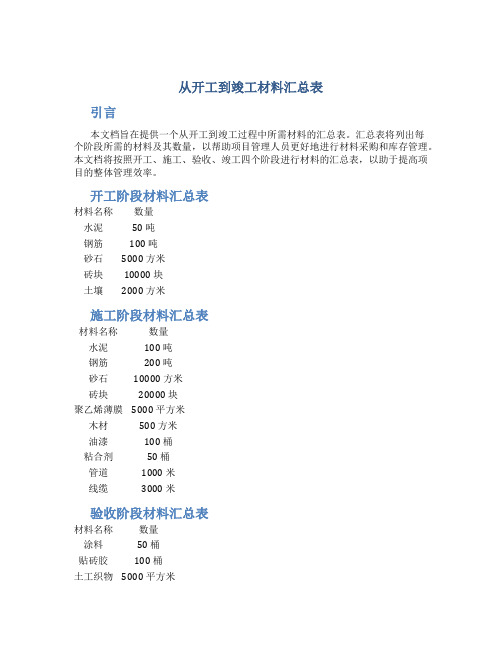 从开工到竣工材料汇总表

引言

本文档旨在提供一个从开工到竣工过程中所需材料的汇总表。汇总表将列出每个阶段所需的材料及其数量，以帮助项目管理人员更好地进行材料采购和库存管理。本文档将按照开工、施工、验收、竣工四个阶段进行材料的汇总表，以助于提高项目的整体管理效率。

开工阶段材料汇总表

| 材料名称 | 数量 |
|---|---|
| 水泥 | 50 吨 |
| 钢筋 | 100 吨 |
| 砂石 | 5000 方米 |
| 砖块 | 10000 块 |
| 土壤 | 2000 方米 |

施工阶段材料汇总表

| 材料名称 | 数量 |
|---|---|
| 水泥 | 100 吨 |
| 钢筋 | 200 吨 |
| 砂石 | 10000 方米 |
| 砖块 | 20000 块 |
| 聚乙烯薄膜 | 5000 平方米 |
| 木材 | 500 方米 |
| 油漆 | 100 桶 |
| 粘合剂 | 50 桶 |
| 管道 | 1000 米 |
| 线缆 | 3000 米 |

验收阶段材料汇总表

| 材料名称 | 数量 |
|---|---|
| 涂料 | 50 桶 |
| 贴砖胶 | 100 桶 |
| 土工织物 | 5000 平方米 |